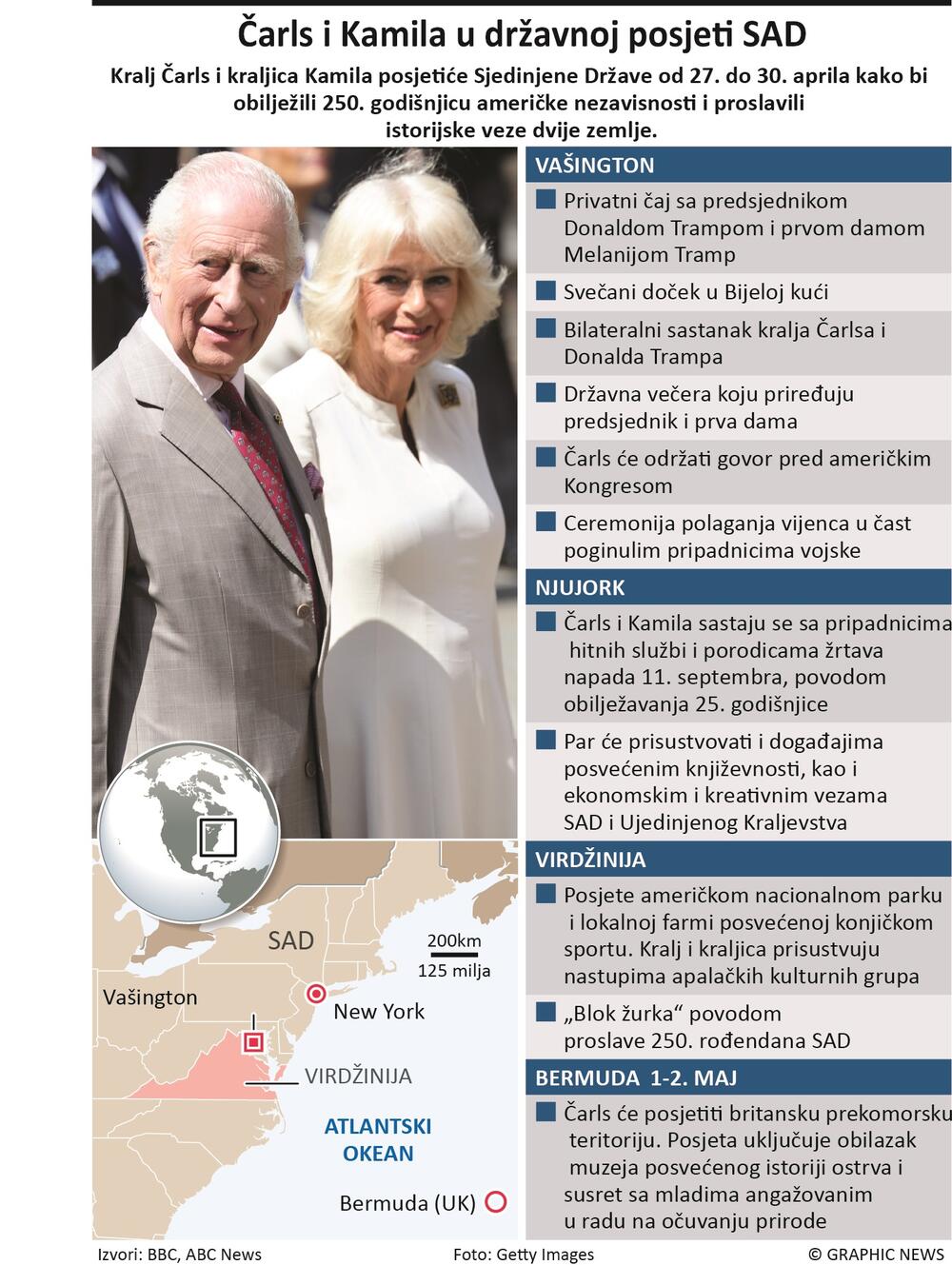 Čarls i Kamila u državnoj posjeti SAD

Kralj Čarls i kraljica Kamila posjetiće Sjedinjene Države od 27. do 30. aprila kako bi obilježili 250. godišnjicu američke nezavisnosti i proslavili istorijske veze dvije zemlje.

VAŠINGTON

Privatni čaj sa predsjednikom Donaldom Trampom i prvom damom Melanijom Tramp

Svečani doček u Bijeloj kući

Bilateralni sastanak kralja Čarlsa i Donalda Trampa

Državna večera koju priređuju predsjednik i prva dama

Čarls će održati govor pred američkim Kongresom

Ceremonija polaganja vijenca u čast poginulim pripadnicima vojske

NJUJORK

Čarls i Kamila sastaju se sa pripadnicima hitnih službi i porodicama žrtava napada 11. septembra, povodom obilježavanja 25. godišnjice

Par će prisustvovati i događajima posvećenim književnosti, kao i ekonomskim i kreativnim vezama SAD i Ujedinjenog Kraljevstva

VIRDŽINIJA

Posjete američkom nacionalnom parku i lokalnoj farmi posvećenoj konjičkom sportu. Kralj i kraljica prisustvuju nastupima apalačkih kulturnih grupa

„Blok žurka“ povodom proslave 250. rođendana SAD

BERMUDA 1-2. MAJ

Čarls će posjetiti britansku prekomorsku teritoriju. Posjeta uključuje obilazak muzeja posvećenog istoriji ostrva i susret sa mladima angažovanim u radu na očuvanju prirode

SAD
200km
125 milja
Vašington
New York
VIRDŽINIJA
ATLANTSKI OKEAN
Bermuda (UK)

Izvori: BBC, ABC News
Foto: Getty Images
© GRAPHIC NEWS